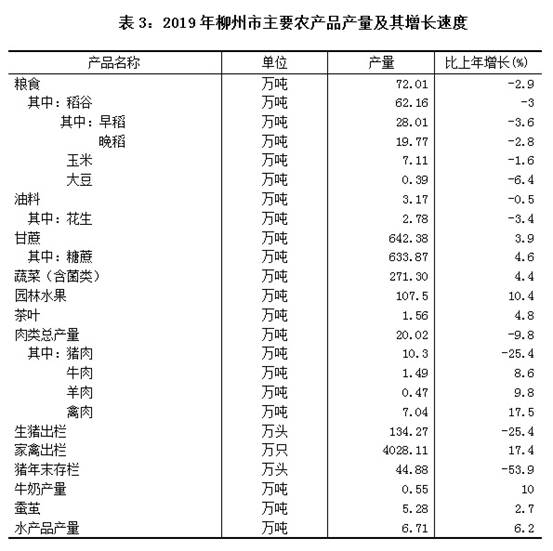 表 3：2019 年柳州市主要农产品产量及其增长速度

| 产品名称 | 单位 | 产量 | 比上年增长(%) |
|---|---|---|---|
| 粮食 | 万吨 | 72.01 | -2.9 |
| 其中：稻谷 | 万吨 | 62.16 | -3 |
| 其中：早稻 | 万吨 | 28.01 | -3.6 |
| 晚稻 | 万吨 | 19.77 | -2.8 |
| 玉米 | 万吨 | 7.11 | -1.6 |
| 大豆 | 万吨 | 0.39 | -6.4 |
| 油料 | 万吨 | 3.17 | -0.5 |
| 其中：花生 | 万吨 | 2.78 | -3.4 |
| 甘蔗 | 万吨 | 642.38 | 3.9 |
| 其中：糖蔗 | 万吨 | 633.87 | 4.6 |
| 蔬菜（含菌类） | 万吨 | 271.30 | 4.4 |
| 园林水果 | 万吨 | 107.5 | 10.4 |
| 茶叶 | 万吨 | 1.56 | 4.8 |
| 肉类总产量 | 万吨 | 20.02 | -9.8 |
| 其中：猪肉 | 万吨 | 10.3 | -25.4 |
| 牛肉 | 万吨 | 1.49 | 8.6 |
| 羊肉 | 万吨 | 0.47 | 9.8 |
| 禽肉 | 万吨 | 7.04 | 17.5 |
| 生猪出栏 | 万头 | 134.27 | -25.4 |
| 家禽出栏 | 万只 | 4028.11 | 17.4 |
| 猪年末存栏 | 万头 | 44.88 | -53.9 |
| 牛奶产量 | 万吨 | 0.55 | 10 |
| 蚕茧 | 万吨 | 5.28 | 2.7 |
| 水产品产量 | 万吨 | 6.71 | 6.2 |